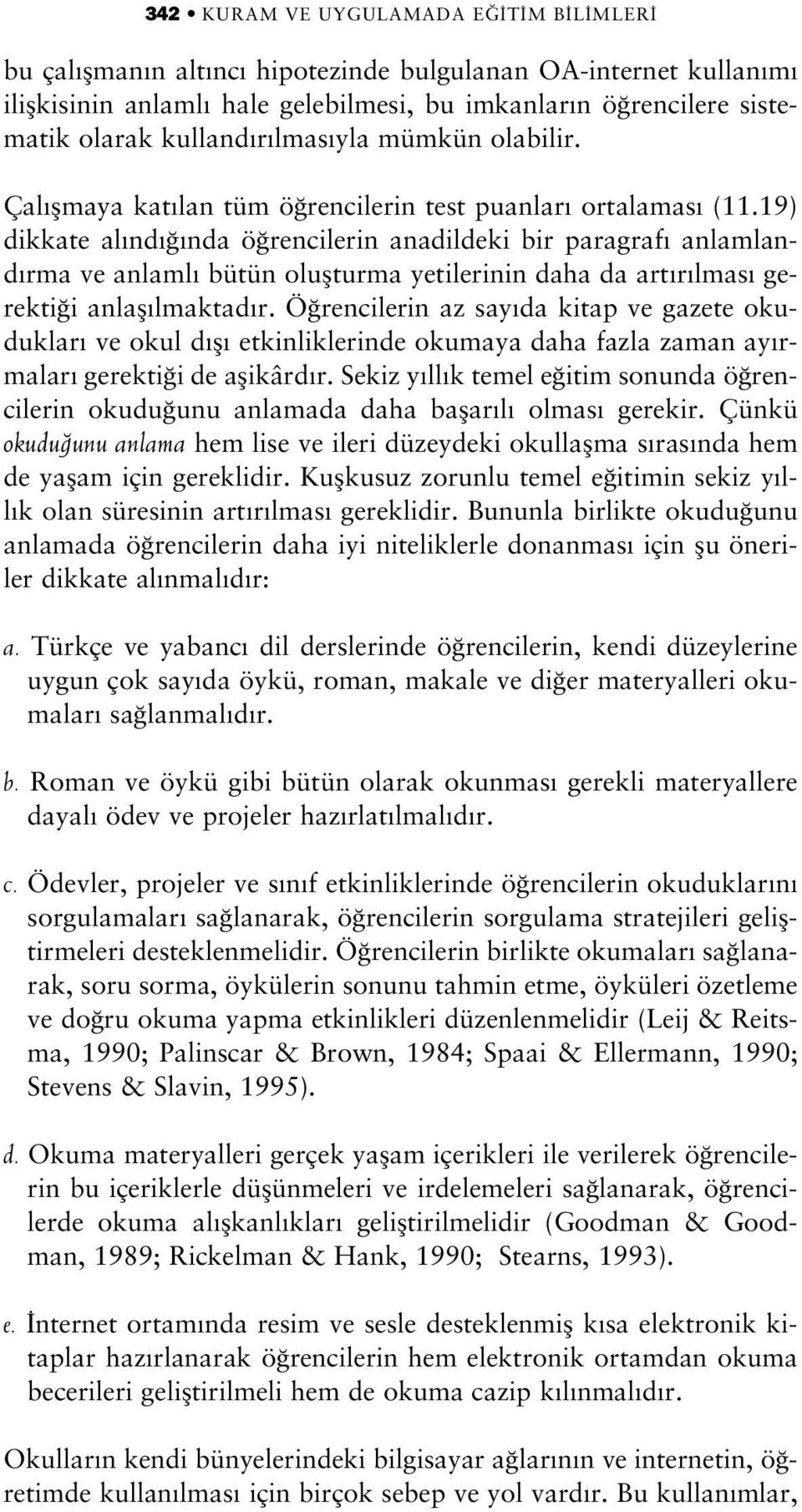 342 • KURAM VE UYGULAMADA EĞİTİM BİLİMLERİ

bu çalışmanın altıncı hipotezinde bulgulanan OA-internet kullanımı ilişkisinin anlamlı hale gelebilmesi, bu imkanların öğrencilere sistematik olarak kullandırılmasıyla mümkün olabilir.

Çalışmaya katılan tüm öğrencilerin test puanları ortalaması (11.19) dikkate alındığında öğrencilerin anadildeki bir paragrafı anlamlandırma ve anlamlı bütün oluşturma yetilerinin daha da artırılması gerektiği anlaşılmaktadır. Öğrencilerin az sayıda kitap ve gazete okudukları ve okul dışı etkinliklerinde okumaya daha fazla zaman ayırmaları gerektiği de aşikârdır. Sekiz yıllık temel eğitim sonunda öğrencilerin okuduğunu anlamada daha başarılı olması gerekir. Çünkü okuduğunu anlama hem lise ve ileri düzeydeki okullaşma sırasında hem de yaşam için gereklidir. Kuşkusuz zorunlu temel eğitimin sekiz yıllık olan süresinin artırılması gereklidir. Bununla birlikte okuduğunu anlamada öğrencilerin daha iyi niteliklerle donanması için şu öneriler dikkate alınmalıdır:

a. Türkçe ve yabancı dil derslerinde öğrencilerin, kendi düzeylerine uygun çok sayıda öykü, roman, makale ve diğer materyalleri okumaları sağlanmalıdır.

b. Roman ve öykü gibi bütün olarak okunması gerekli materyallere dayalı ödev ve projeler hazırlatılmalıdır.

c. Ödevler, projeler ve sınıf etkinliklerinde öğrencilerin okuduklarını sorgulamaları sağlanarak, öğrencilerin sorgulama stratejileri geliştirmeleri desteklenmelidir. Öğrencilerin birlikte okumaları sağlanarak, soru sorma, öykülerin sonunu tahmin etme, öyküleri özetleme ve doğru okuma yapma etkinlikleri düzenlenmelidir (Leij & Reitsma, 1990; Palinscar & Brown, 1984; Spaai & Ellermann, 1990; Stevens & Slavin, 1995).

d. Okuma materyalleri gerçek yaşam içerikleri ile verilerek öğrencilerin bu içeriklerle düşünmeleri ve irdelemeleri sağlanarak, öğrencilerde okuma alışkanlıkları geliştirilmelidir (Goodman & Goodman, 1989; Rickelman & Hank, 1990; Stearns, 1993).

e. İnternet ortamında resim ve sesle desteklenmiş kısa elektronik kitaplar hazırlanarak öğrencilerin hem elektronik ortamdan okuma becerileri geliştirilmeli hem de okuma cazip kılınmalıdır.

Okulların kendi bünyelerindeki bilgisayar ağlarının ve internetin, öğretimde kullanılması için birçok sebep ve yol vardır. Bu kullanımlar,